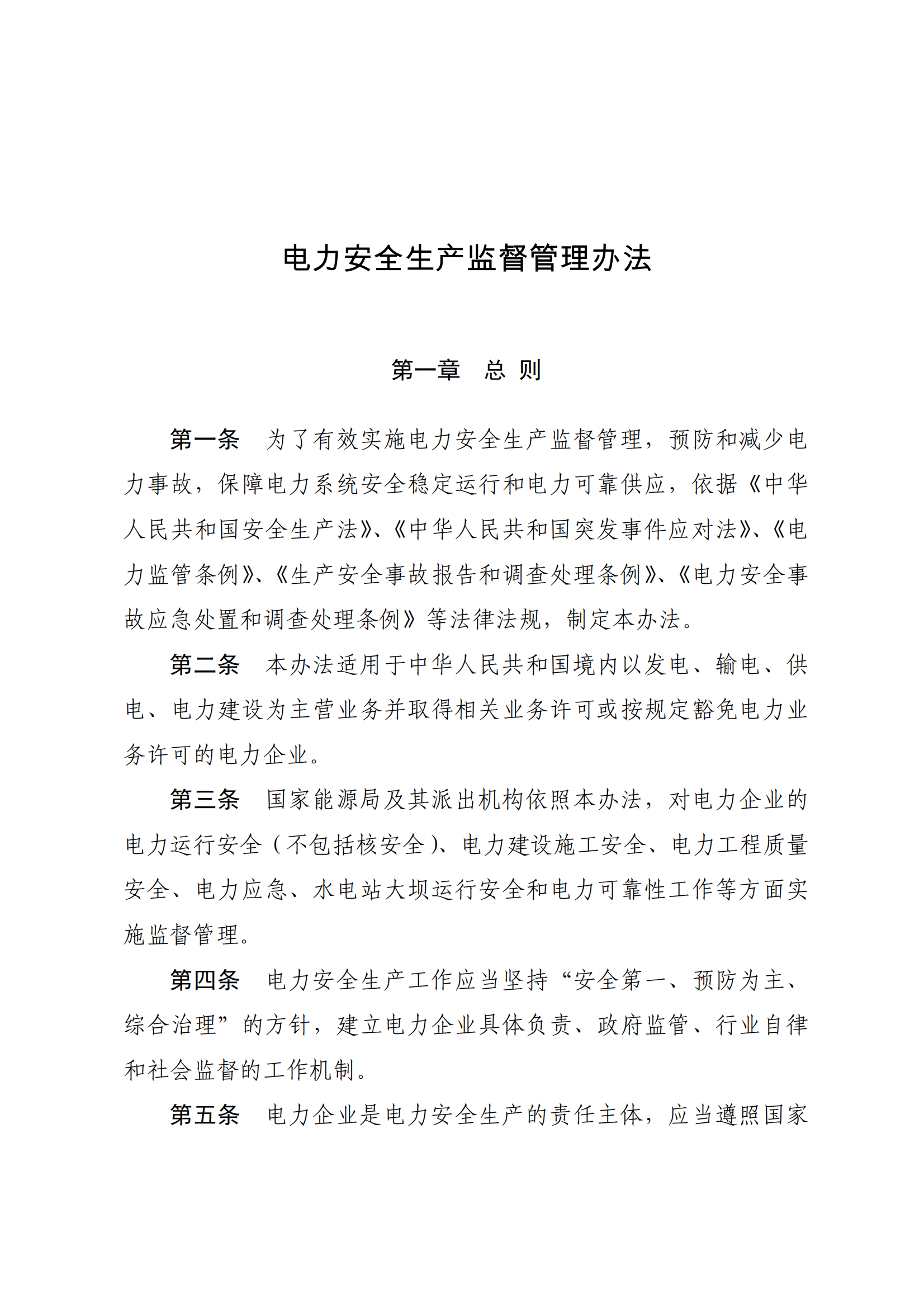 电力安全生产监督管理办法

第一章　总 则

第一条　为了有效实施电力安全生产监督管理，预防和减少电力事故，保障电力系统安全稳定运行和电力可靠供应，依据《中华人民共和国安全生产法》、《中华人民共和国突发事件应对法》、《电力监管条例》、《生产安全事故报告和调查处理条例》、《电力安全事故应急处置和调查处理条例》等法律法规，制定本办法。

第二条　本办法适用于中华人民共和国境内以发电、输电、供电、电力建设为主营业务并取得相关业务许可或按规定豁免电力业务许可的电力企业。

第三条　国家能源局及其派出机构依照本办法，对电力企业的电力运行安全（不包括核安全）、电力建设施工安全、电力工程质量安全、电力应急、水电站大坝运行安全和电力可靠性工作等方面实施监督管理。

第四条　电力安全生产工作应当坚持“安全第一、预防为主、综合治理”的方针，建立电力企业具体负责、政府监管、行业自律和社会监督的工作机制。

第五条　电力企业是电力安全生产的责任主体，应当遵照国家